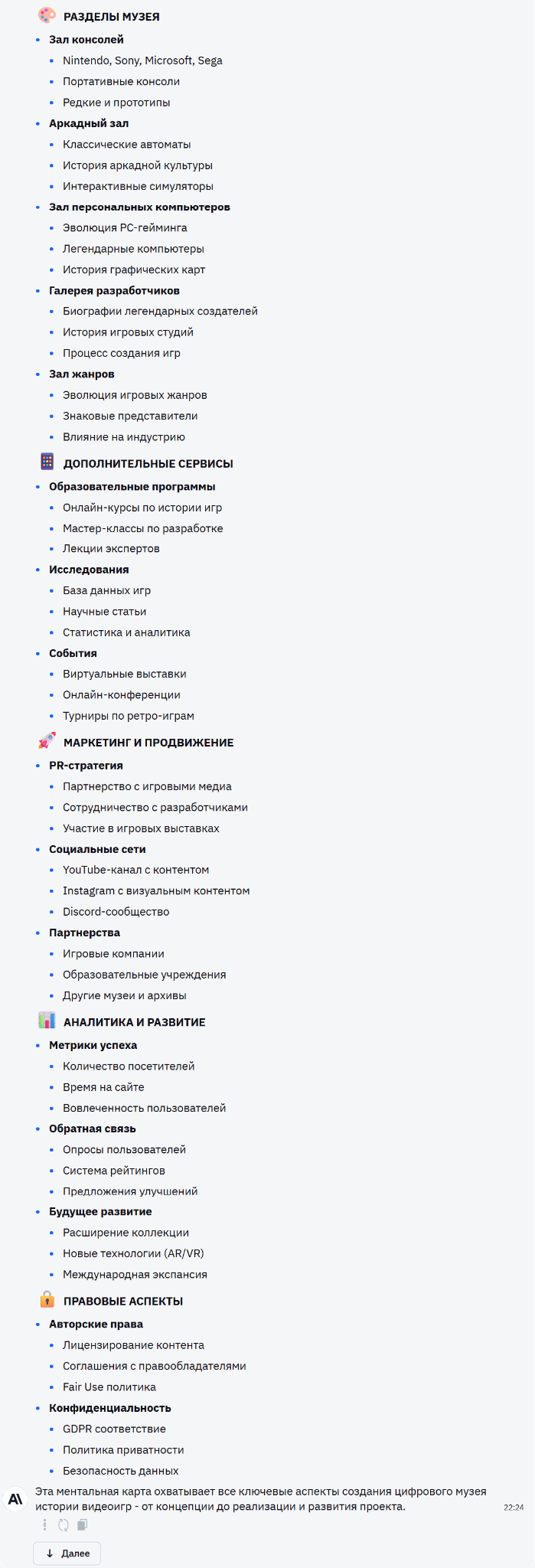 РАЗДЕЛЫ МУЗЕЯ

- Зал консолей
  - Nintendo, Sony, Microsoft, Sega
  - Портативные консоли
  - Редкие и прототипы
- Аркадный зал
  - Классические автоматы
  - История аркадной культуры
  - Интерактивные симуляторы
- Зал персональных компьютеров
  - Эволюция PC-гейминга
  - Легендарные компьютеры
  - История графических карт
- Галерея разработчиков
  - Биографии легендарных создателей
  - История игровых студий
  - Процесс создания игр
- Зал жанров
  - Эволюция игровых жанров
  - Знаковые представители
  - Влияние на индустрию

ДОПОЛНИТЕЛЬНЫЕ СЕРВИСЫ

- Образовательные программы
  - Онлайн-курсы по истории игр
  - Мастер-классы по разработке
  - Лекции экспертов
- Исследования
  - База данных игр
  - Научные статьи
  - Статистика и аналитика
- События
  - Виртуальные выставки
  - Онлайн-конференции
  - Турниры по ретро-играм

МАРКЕТИНГ И ПРОДВИЖЕНИЕ

- PR-стратегия
  - Партнерство с игровыми медиа
  - Сотрудничество с разработчиками
  - Участие в игровых выставках
- Социальные сети
  - YouTube-канал с контентом
  - Instagram с визуальным контентом
  - Discord-сообщество
- Партнерства
  - Игровые компании
  - Образовательные учреждения
  - Другие музеи и архивы

АНАЛИТИКА И РАЗВИТИЕ

- Метрики успеха
  - Количество посетителей
  - Время на сайте
  - Вовлеченность пользователей
- Обратная связь
  - Опросы пользователей
  - Система рейтингов
  - Предложения улучшений
- Будущее развитие
  - Расширение коллекции
  - Новые технологии (AR/VR)
  - Международная экспансия

ПРАВОВЫЕ АСПЕКТЫ

- Авторские права
  - Лицензирование контента
  - Соглашения с правообладателями
  - Fair Use политика
- Конфиденциальность
  - GDPR соответствие
  - Политика приватности
  - Безопасность данных

Эта ментальная карта охватывает все ключевые аспекты создания цифрового музея истории видеоигр - от концепции до реализации и развития проекта.

22:24

Далее